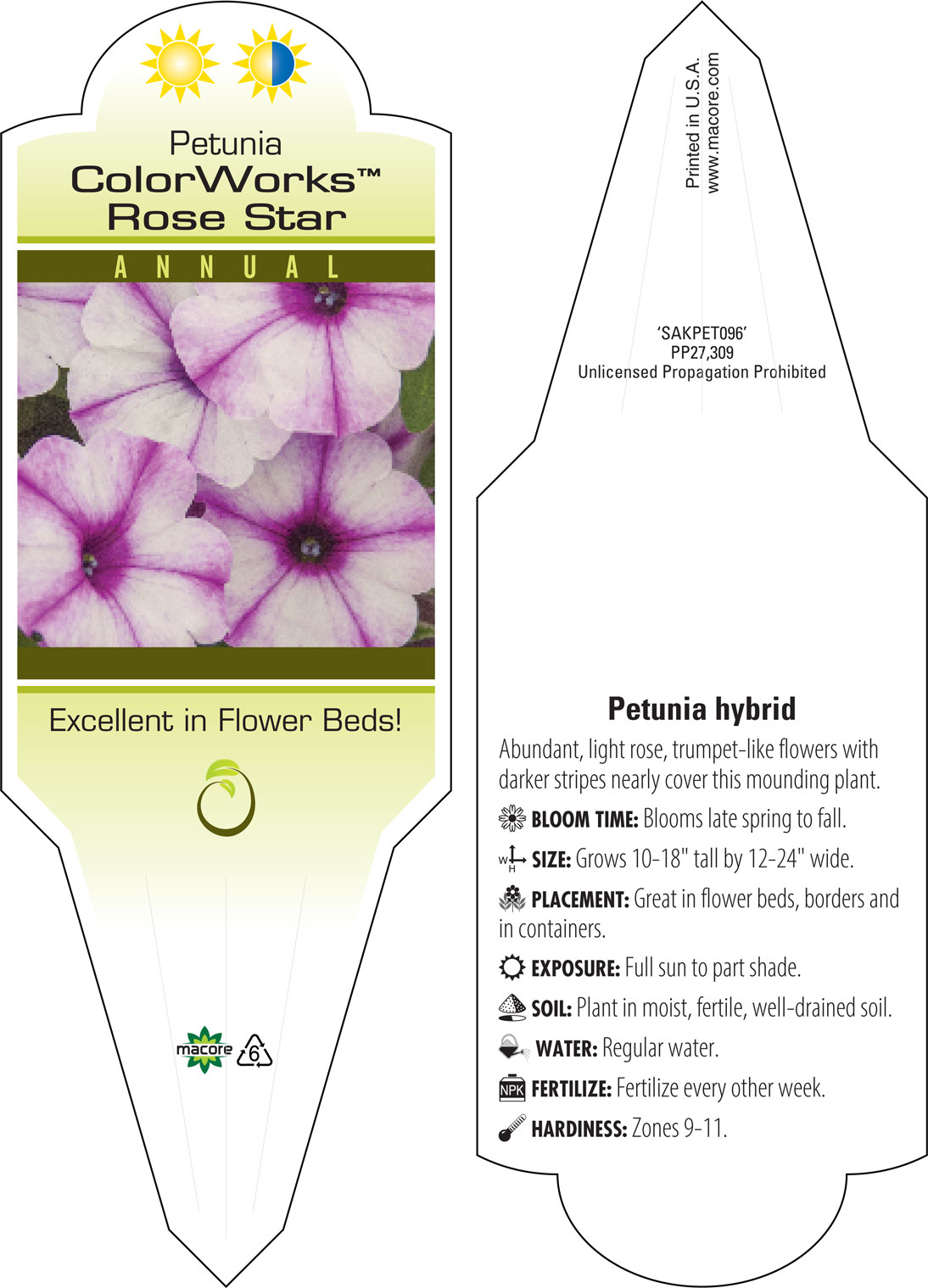 Petunia
ColorWorks™
Rose Star

ANNUAL

Excellent in Flower Beds!

macore 6

Printed in U.S.A.
www.macore.com

'SAKPET096'
PP27,309
Unlicensed Propagation Prohibited

Petunia hybrid

Abundant, light rose, trumpet-like flowers with darker stripes nearly cover this mounding plant.

BLOOM TIME: Blooms late spring to fall.

W H SIZE: Grows 10-18" tall by 12-24" wide.

PLACEMENT: Great in flower beds, borders and in containers.

EXPOSURE: Full sun to part shade.

SOIL: Plant in moist, fertile, well-drained soil.

WATER: Regular water.

NPK FERTILIZE: Fertilize every other week.

HARDINESS: Zones 9-11.